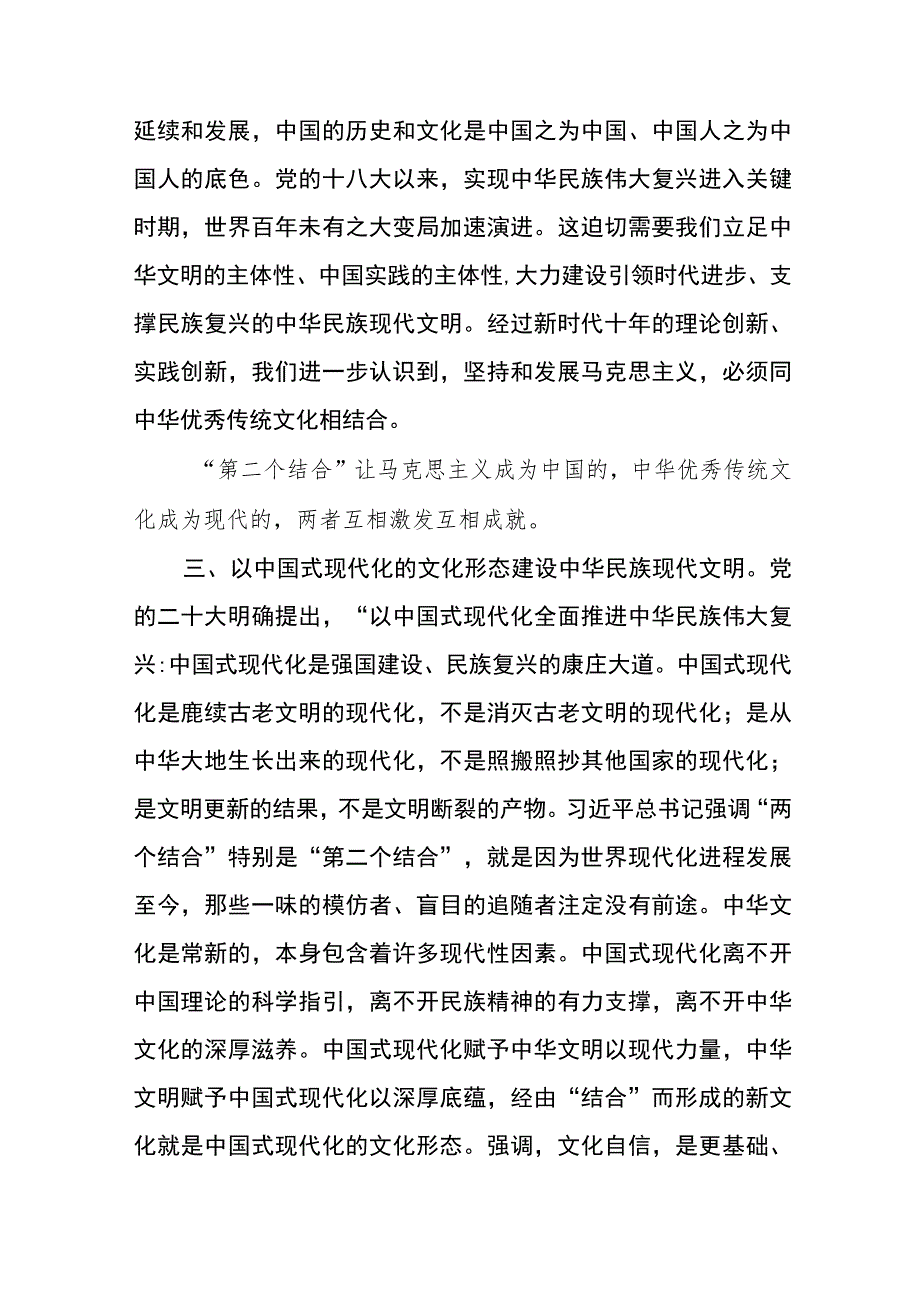 延续和发展，中国的历史和文化是中国之为中国、中国人之为中国人的底色。党的十八大以来，实现中华民族伟大复兴进入关键时期，世界百年未有之大变局加速演进。这迫切需要我们立足中华文明的主体性、中国实践的主体性,大力建设引领时代进步、支撑民族复兴的中华民族现代文明。经过新时代十年的理论创新、实践创新，我们进一步认识到，坚持和发展马克思主义，必须同中华优秀传统文化相结合。

“第二个结合”让马克思主义成为中国的，中华优秀传统文化成为现代的，两者互相激发互相成就。

三、以中国式现代化的文化形态建设中华民族现代文明。党的二十大明确提出，“以中国式现代化全面推进中华民族伟大复兴:中国式现代化是强国建设、民族复兴的康庄大道。中国式现代化是鹿续古老文明的现代化，不是消灭古老文明的现代化；是从中华大地生长出来的现代化，不是照搬照抄其他国家的现代化；是文明更新的结果，不是文明断裂的产物。习近平总书记强调“两个结合”特别是“第二个结合”，就是因为世界现代化进程发展至今，那些一味的模仿者、盲目的追随者注定没有前途。中华文化是常新的，本身包含着许多现代性因素。中国式现代化离不开中国理论的科学指引，离不开民族精神的有力支撑，离不开中华文化的深厚滋养。中国式现代化赋予中华文明以现代力量，中华文明赋予中国式现代化以深厚底蕴，经由“结合”而形成的新文化就是中国式现代化的文化形态。强调，文化自信，是更基础、